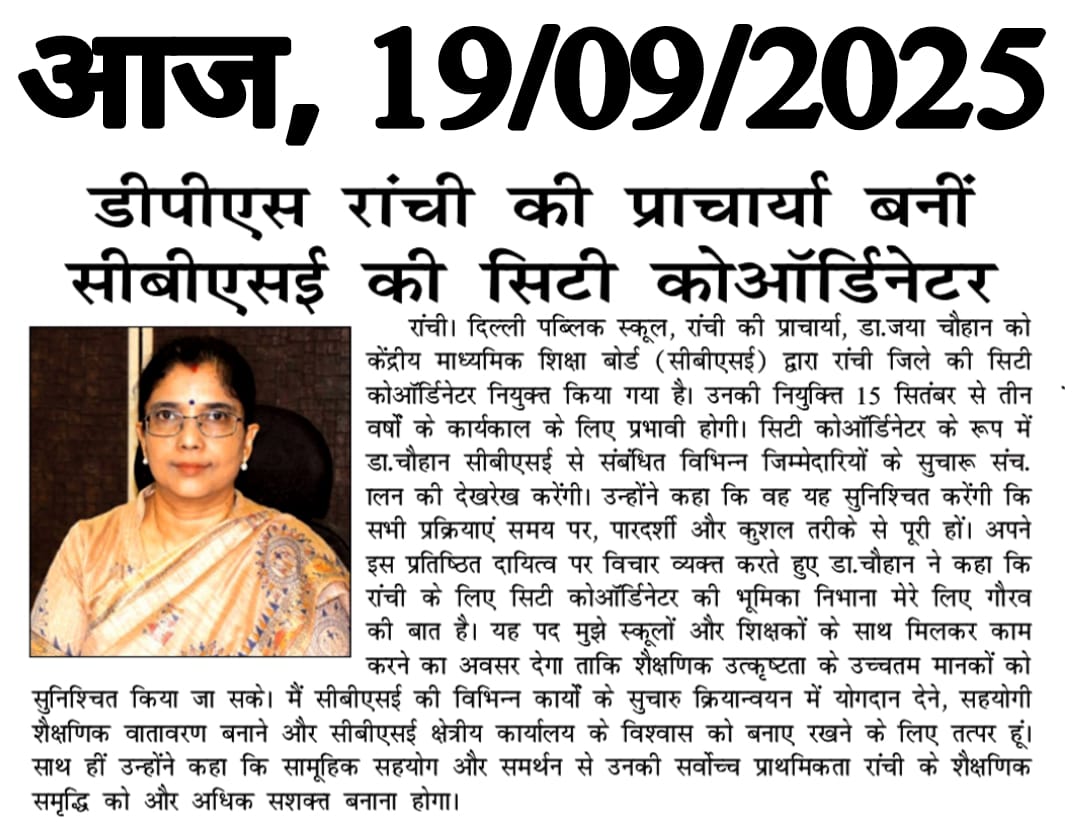 आज, 19/09/2025

डीपीएस रांची की प्राचार्या बनीं सीबीएसई की सिटी कोऑर्डिनेटर

रांची। दिल्ली पब्लिक स्कूल, रांची की प्राचार्या, डा.जया चौहान को केंद्रीय माध्यमिक शिक्षा बोर्ड (सीबीएसई) द्वारा रांची जिले की सिटी कोऑर्डिनेटर नियुक्त किया गया है। उनकी नियुक्ति 15 सितंबर से तीन वर्षों के कार्यकाल के लिए प्रभावी होगी। सिटी कोऑर्डिनेटर के रूप में डा.चौहान सीबीएसई से संबंधित विभिन्न जिम्मेदारियों के सुचारू संच. ालन की देखरेख करेंगी। उन्होंने कहा कि वह यह सुनिश्चित करेंगी कि सभी प्रक्रियाएं समय पर, पारदर्शी और कुशल तरीके से पूरी हों। अपने इस प्रतिष्ठित दायित्व पर विचार व्यक्त करते हुए डा.चौहान ने कहा कि रांची के लिए सिटी कोऑर्डिनेटर की भूमिका निभाना मेरे लिए गौरव की बात है। यह पद मुझे स्कूलों और शिक्षकों के साथ मिलकर काम करने का अवसर देगा ताकि शैक्षणिक उत्कृष्टता के उच्चतम मानकों को सुनिश्चित किया जा सके। मैं सीबीएसई की विभिन्न कार्यों के सुचारु क्रियान्वयन में योगदान देने, सहयोगी शैक्षणिक वातावरण बनाने और सीबीएसई क्षेत्रीय कार्यालय के विश्वास को बनाए रखने के लिए तत्पर हूं। साथ हीं उन्होंने कहा कि सामूहिक सहयोग और समर्थन से उनकी सर्वोच्च प्राथमिकता रांची के शैक्षणिक समृद्धि को और अधिक सशक्त बनाना होगा।